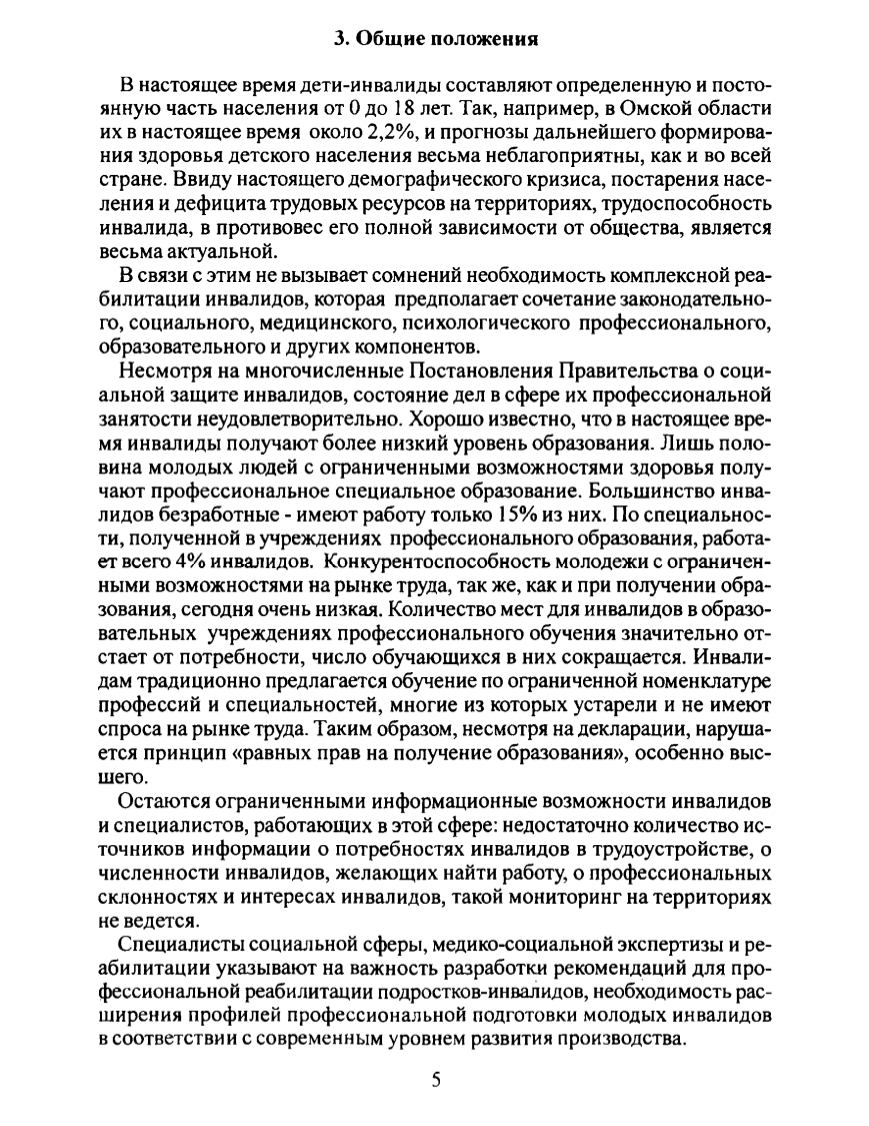 3. Общие положения

В настоящее время дети-инвалиды составляют определенную и постоянную часть населения от 0 до 18 лет. Так, например, в Омской области их в настоящее время около 2,2%, и прогнозы дальнейшего формирования здоровья детского населения весьма неблагоприятны, как и во всей стране. Ввиду настоящего демографического кризиса, постарения населения и дефицита трудовых ресурсов на территориях, трудоспособность инвалида, в противовес его полной зависимости от общества, является весьма актуальной.

В связи с этим не вызывает сомнений необходимость комплексной реабилитации инвалидов, которая предполагает сочетание законодательного, социального, медицинского, психологического профессионального, образовательного и других компонентов.

Несмотря на многочисленные Постановления Правительства о социальной защите инвалидов, состояние дел в сфере их профессиональной занятости неудовлетворительно. Хорошо известно, что в настоящее время инвалиды получают более низкий уровень образования. Лишь половина молодых людей с ограниченными возможностями здоровья получают профессиональное специальное образование. Большинство инвалидов безработные - имеют работу только 15% из них. По специальности, полученной в учреждениях профессионального образования, работает всего 4% инвалидов. Конкурентоспособность молодежи с ограниченными возможностями на рынке труда, так же, как и при получении образования, сегодня очень низкая. Количество мест для инвалидов в образовательных учреждениях профессионального обучения значительно отстает от потребности, число обучающихся в них сокращается. Инвалидам традиционно предлагается обучение по ограниченной номенклатуре профессий и специальностей, многие из которых устарели и не имеют спроса на рынке труда. Таким образом, несмотря на декларации, нарушается принцип «равных прав на получение образования», особенно высшего.

Остаются ограниченными информационные возможности инвалидов и специалистов, работающих в этой сфере: недостаточно количество источников информации о потребностях инвалидов в трудоустройстве, о численности инвалидов, желающих найти работу, о профессиональных склонностях и интересах инвалидов, такой мониторинг на территориях не ведется.

Специалисты социальной сферы, медико-социальной экспертизы и реабилитации указывают на важность разработки рекомендаций для профессиональной реабилитации подростков-инвалидов, необходимость расширения профилей профессиональной подготовки молодых инвалидов в соответствии с современным уровнем развития производства.

5